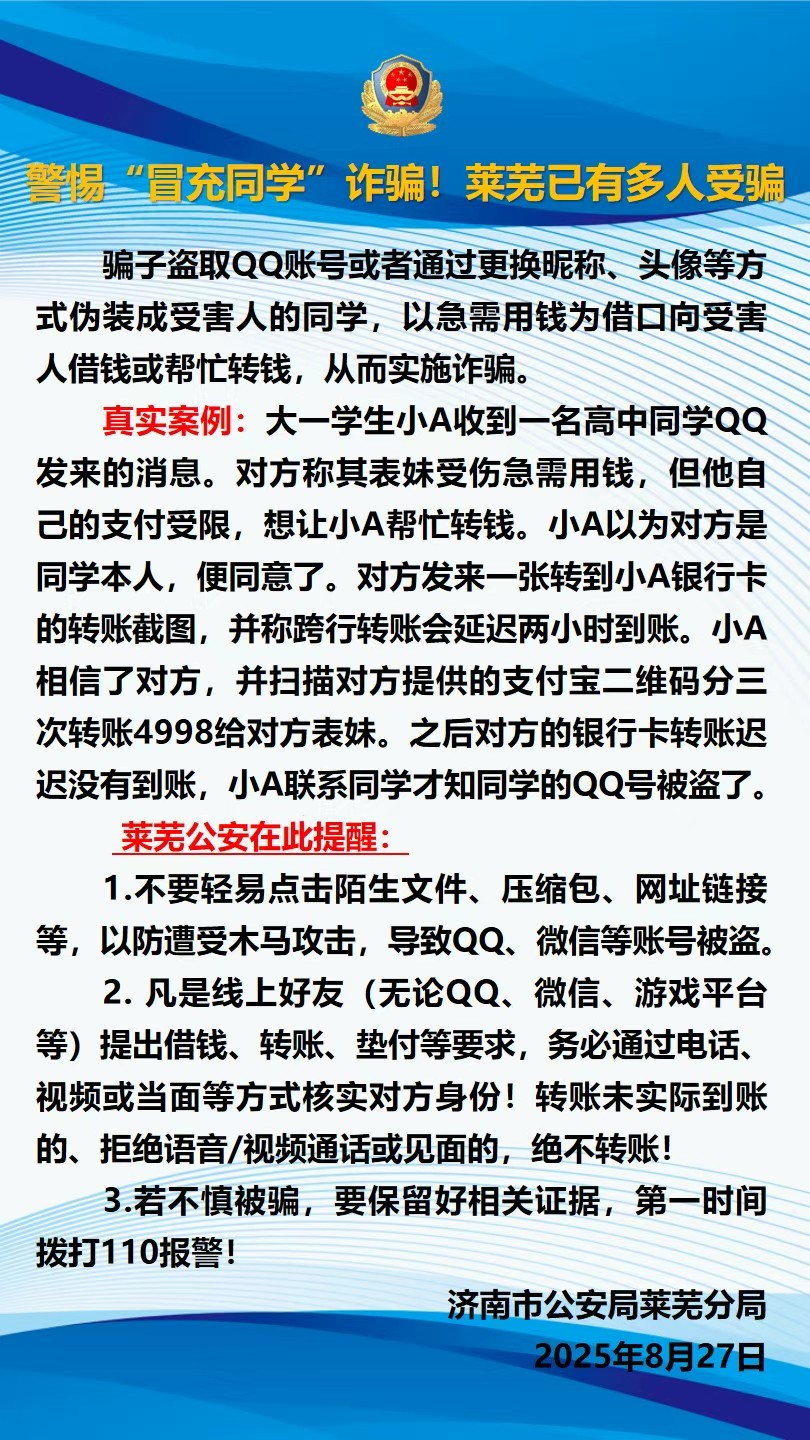 警惕“冒充同学”诈骗！莱芜已有多人受骗

骗子盗取QQ账号或者通过更换昵称、头像等方式伪装成受害人的同学，以急需用钱为借口向受害人借钱或帮忙转钱，从而实施诈骗。

真实案例：大一学生小A收到一名高中同学QQ发来的消息。对方称其表妹受伤急需用钱，但他自己的支付受限，想让小A帮忙转钱。小A以为对方是同学本人，便同意了。对方发来一张转到小A银行卡的转账截图，并称跨行转账会延迟两小时到账。小A相信了对方，并扫描对方提供的支付宝二维码分三次转账4998给对方表妹。之后对方的银行卡转账迟迟没有到账，小A联系同学才知同学的QQ号被盗了。

莱芜公安在此提醒：

1.不要轻易点击陌生文件、压缩包、网址链接等，以防遭受木马攻击，导致QQ、微信等账号被盗。

2. 凡是线上好友（无论QQ、微信、游戏平台等）提出借钱、转账、垫付等要求，务必通过电话、视频或当面等方式核实对方身份！转账未实际到账的、拒绝语音/视频通话或见面的，绝不转账！

3.若不慎被骗，要保留好相关证据，第一时间拨打110报警！

济南市公安局莱芜分局
2025年8月27日